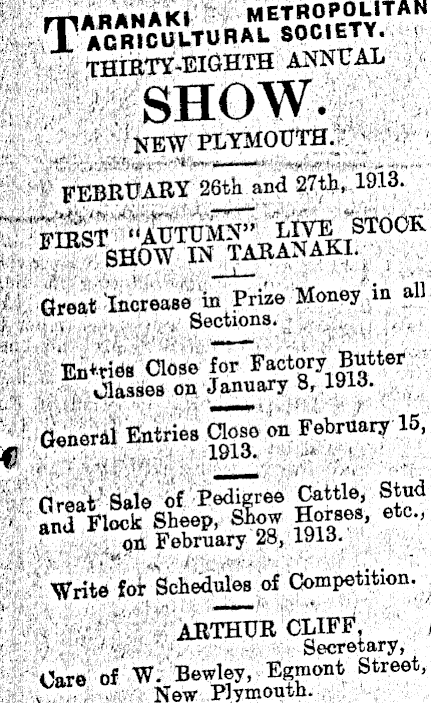 TARANAKI METROPOLITAN AGRICULTURAL SOCIETY.
THIRTY-EIGHTH ANNUAL
SHOW.
NEW PLYMOUTH.

FEBRUARY 26th and 27th, 1913.

FIRST "AUTUMN" LIVE STOCK SHOW IN TARANAKI.

Great Increase in Prize Money in all Sections.

Entries Close for Factory Butter Classes on January 8, 1913.

General Entries Close on February 15, 1913.

Great Sale of Pedigree Cattle, Stud and Flock Sheep, Show Horses, etc., on February 28, 1913.

Write for Schedules of Competition.

ARTHUR CLIFF,
Secretary,
Care of W. Bewley, Egmont Street, New Plymouth.